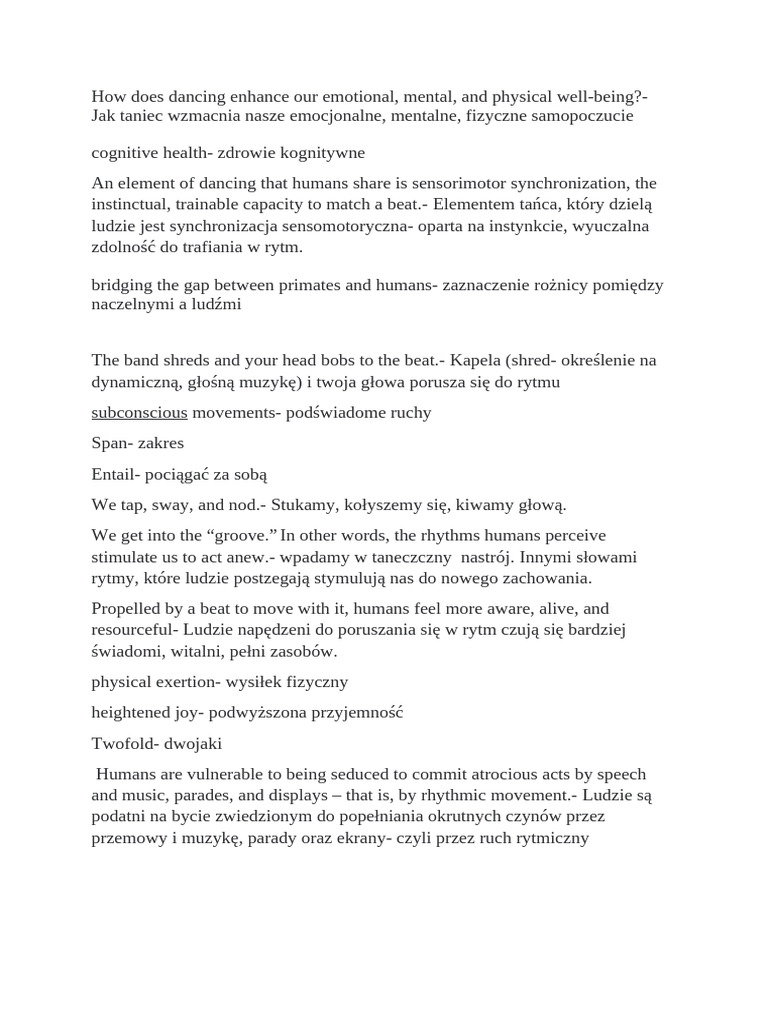 How does dancing enhance our emotional, mental, and physical well-being?- Jak taniec wzmacnia nasze emocjonalne, mentalne, fizyczne samopoczucie

cognitive health- zdrowie kognitywne

An element of dancing that humans share is sensorimotor synchronization, the instinctual, trainable capacity to match a beat.- Elementem tańca, który dzielą ludzie jest synchronizacja sensomotoryczna- oparta na instynkcie, wyuczalna zdolność do trafiania w rytm.

bridging the gap between primates and humans- zaznaczenie rożnicy pomiędzy naczelnymi a ludźmi

The band shreds and your head bobs to the beat.- Kapela (shred- określenie na dynamiczną, głośną muzykę) i twoja głowa porusza się do rytmu

subconscious movements- podświadome ruchy

Span- zakres

Entail- pociągać za sobą

We tap, sway, and nod.- Stukamy, kołyszemy się, kiwamy głową.

We get into the "groove." In other words, the rhythms humans perceive stimulate us to act anew.- wpadamy w taneczczny nastrój. Innymi słowami rytmy, które ludzie postzegają stymulują nas do nowego zachowania.

Propelled by a beat to move with it, humans feel more aware, alive, and resourceful- Ludzie napędzeni do poruszania się w rytm czują się bardziej świadomi, witalni, pełni zasobów.

physical exertion- wysiłek fizyczny

heightened joy- podwyższona przyjemność

Twofold- dwojaki

Humans are vulnerable to being seduced to commit atrocious acts by speech and music, parades, and displays – that is, by rhythmic movement.- Ludzie są podatni na bycie zwiedzionym do popełniania okrutnych czynów przez przemowy i muzykę, parady oraz ekrany- czyli przez ruch rytmiczny